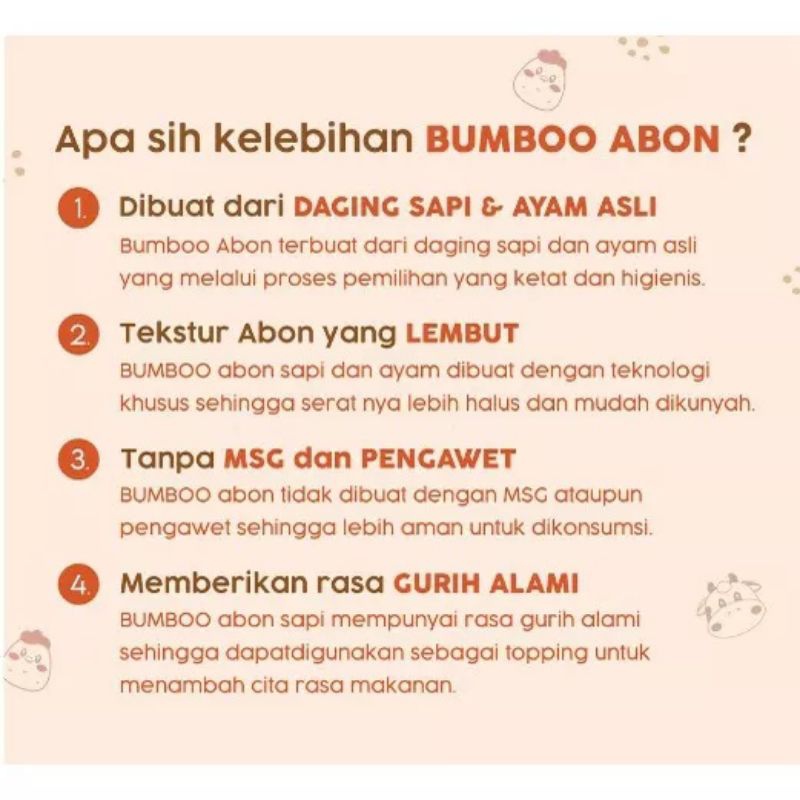 Apa sih kelebihan BUMBOO ABON ?

1. Dibuat dari DAGING SAPI & AYAM ASLI
Bumboo Abon terbuat dari daging sapi dan ayam asli yang melalui proses pemilihan yang ketat dan higienis.

2. Tekstur Abon yang LEMBUT
BUMBOO abon sapi dan ayam dibuat dengan teknologi khusus sehingga serat nya lebih halus dan mudah dikunyah.

3. Tanpa MSG dan PENGAWET
BUMBOO abon tidak dibuat dengan MSG ataupun pengawet sehingga lebih aman untuk dikonsumsi.

4. Memberikan rasa GURIH ALAMI
BUMBOO abon sapi mempunyai rasa gurih alami sehingga dapatdigunakan sebagai topping untuk menambah cita rasa makanan.